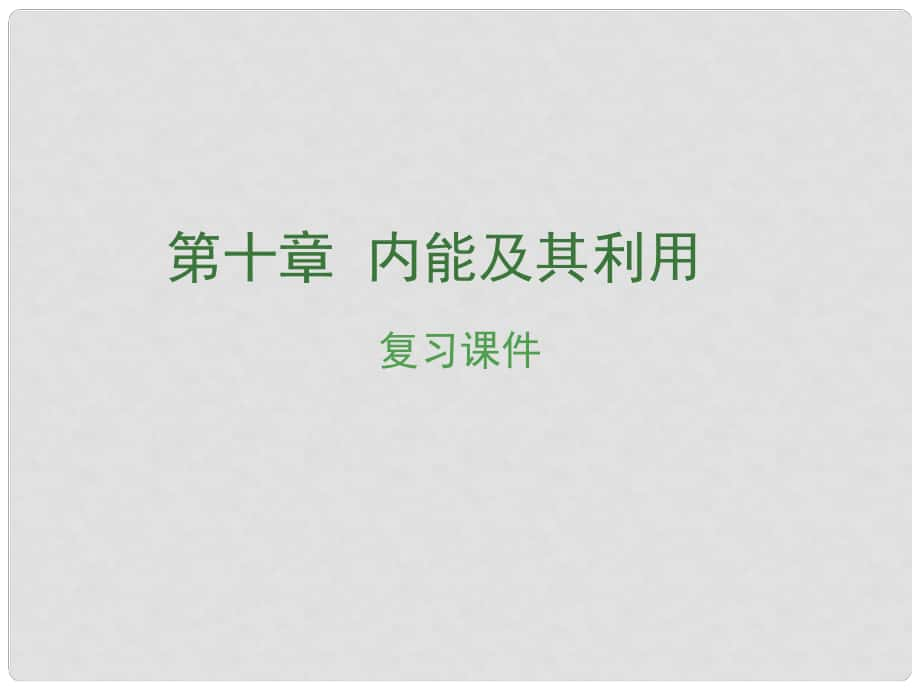 第十章 内能及其利用

复习课件